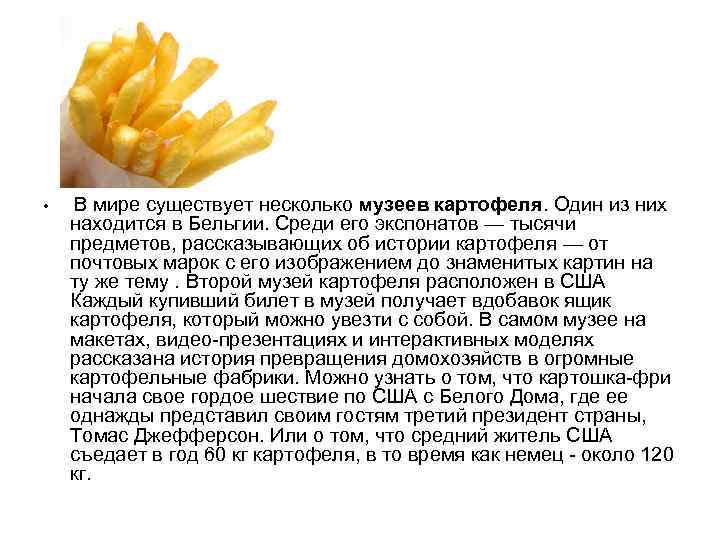 • В мире существует несколько музеев картофеля. Один из них находится в Бельгии. Среди его экспонатов — тысячи предметов, рассказывающих об истории картофеля — от почтовых марок с его изображением до знаменитых картин на ту же тему . Второй музей картофеля расположен в США Каждый купивший билет в музей получает вдобавок ящик картофеля, который можно увезти с собой. В самом музее на макетах, видео-презентациях и интерактивных моделях рассказана история превращения домохозяйств в огромные картофельные фабрики. Можно узнать о том, что картошка-фри начала свое гордое шествие по США с Белого Дома, где ее однажды представил своим гостям третий президент страны, Томас Джефферсон. Или о том, что средний житель США съедает в год 60 кг картофеля, в то время как немец - около 120 кг.